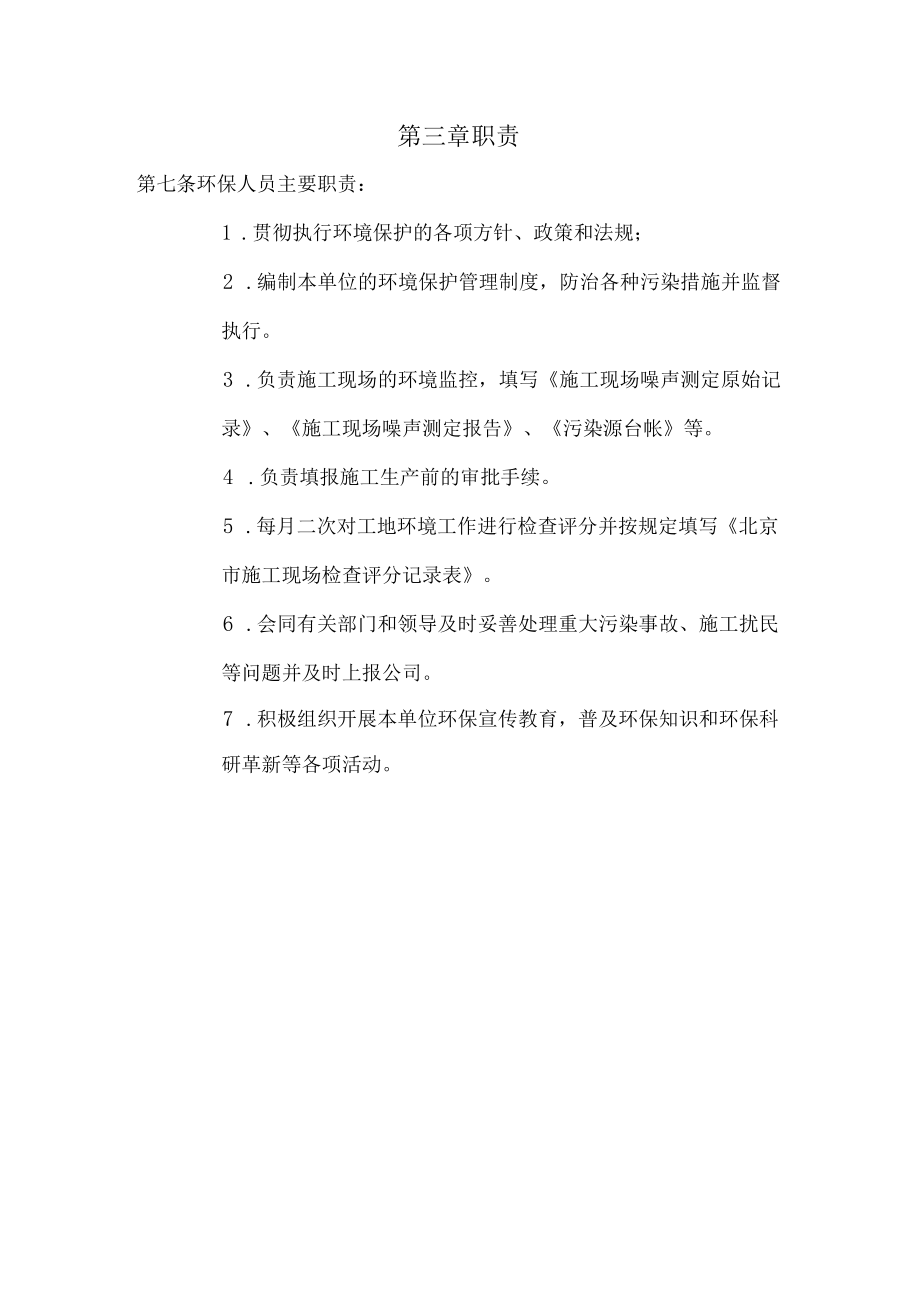 第三章职责

第七条环保人员主要职责：

1．贯彻执行环境保护的各项方针、政策和法规；

2．编制本单位的环境保护管理制度，防治各种污染措施并监督执行。

3．负责施工现场的环境监控，填写《施工现场噪声测定原始记录》、《施工现场噪声测定报告》、《污染源台帐》等。

4．负责填报施工生产前的审批手续。

5．每月二次对工地环境工作进行检查评分并按规定填写《北京市施工现场检查评分记录表》。

6．会同有关部门和领导及时妥善处理重大污染事故、施工扰民等问题并及时上报公司。

7．积极组织开展本单位环保宣传教育，普及环保知识和环保科研革新等各项活动。